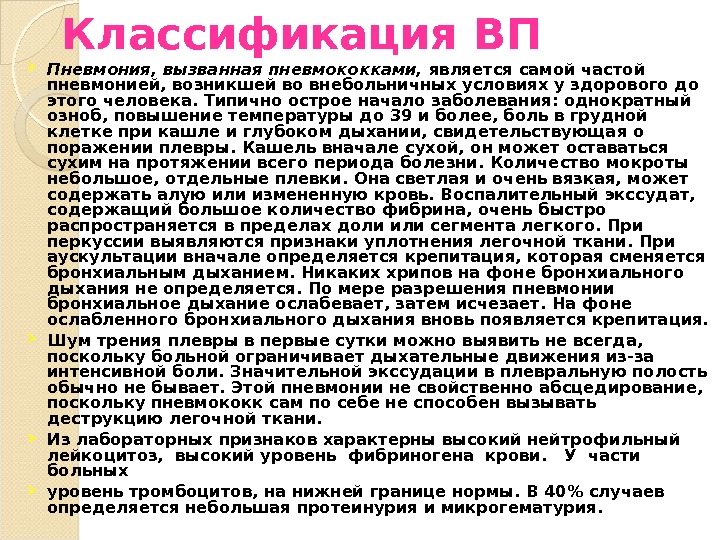 Классификация ВП

Пневмония, вызванная пневмококками, является самой частой пневмонией, возникшей во внебольничных условиях у здорового до этого человека. Типично острое начало заболевания: однократный озноб, повышение температуры до 39 и более, боль в грудной клетке при кашле и глубоком дыхании, свидетельствующая о поражении плевры. Кашель вначале сухой, он может оставаться сухим на протяжении всего периода болезни. Количество мокроты небольшое, отдельные плевки. Она светлая и очень вязкая, может содержать алую или измененную кровь. Воспалительный экссудат, содержащий большое количество фибрина, очень быстро распространяется в пределах доли или сегмента легкого. При перкуссии выявляются признаки уплотнения легочной ткани. При аускультации вначале определяется крепитация, которая сменяется бронхиальным дыханием. Никаких хрипов на фоне бронхиального дыхания не определяется. По мере разрешения пневмонии бронхиальное дыхание ослабевает, затем исчезает. На фоне ослабленного бронхиального дыхания вновь появляется крепитация.

Шум трения плевры в первые сутки можно выявить не всегда, поскольку больной ограничивает дыхательные движения из-за интенсивной боли. Значительной экссудации в плевральную полость обычно не бывает. Этой пневмонии не свойственно абсцедирование, поскольку пневмококк сам по себе не способен вызывать деструкцию легочной ткани.

Из лабораторных признаков характерны высокий нейтрофильный лейкоцитоз, высокий уровень фибриногена крови. У части больных

уровень тромбоцитов, на нижней границе нормы. В 40% случаев определяется небольшая протеинурия и микрогематурия.